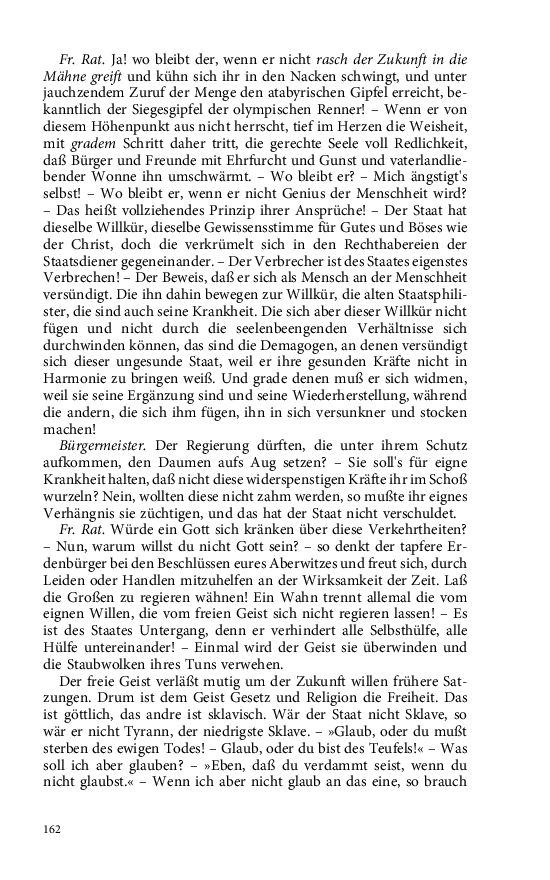 Fr. Rat. Ja! wo bleibt der, wenn er nicht rasch der Zukunft in die Mähne greift und kühn sich ihr in den Nacken schwingt, und unter jauchzendem Zuruf der Menge den atabyrischen Gipfel erreicht, bekanntlich der Siegesgipfel der olympischen Renner! – Wenn er von diesem Höhenpunkt aus nicht herrscht, tief im Herzen die Weisheit, mit gradem Schritt daher tritt, die gerechte Seele voll Redlichkeit, daß Bürger und Freunde mit Ehrfurcht und Gunst und vaterlandliebender Wonne ihn umschwärmt. – Wo bleibt er? – Mich ängstigt's selbst! – Wo bleibt er, wenn er nicht Genius der Menschheit wird? – Das heißt vollziehendes Prinzip ihrer Ansprüche! – Der Staat hat dieselbe Willkür, dieselbe Gewissensstimme für Gutes und Böses wie der Christ, doch die verkrümelt sich in den Rechthabereien der Staatsdiener gegeneinander. – Der Verbrecher ist des Staates eigenstes Verbrechen! – Der Beweis, daß er sich als Mensch an der Menschheit versündigt. Die ihn dahin bewegen zur Willkür, die alten Staatsphilister, die sind auch seine Krankheit. Die sich aber dieser Willkür nicht fügen und nicht durch die seelenbeengenden Verhältnisse sich durchwinden können, das sind die Demagogen, an denen versündigt sich dieser ungesunde Staat, weil er ihre gesunden Kräfte nicht in Harmonie zu bringen weiß. Und grade denen muß er sich widmen, weil sie seine Ergänzung sind und seine Wiederherstellung, während die andern, die sich ihm fügen, ihn in sich versunkner und stocken machen!

Bürgermeister. Der Regierung dürften, die unter ihrem Schutz aufkommen, den Daumen aufs Aug setzen? – Sie soll's für eigne Krankheit halten, daß nicht diese widerspenstigen Kräfte ihr im Schoß wurzeln? Nein, wollten diese nicht zahm werden, so mußte ihr eignes Verhängnis sie züchtigen, und das hat der Staat nicht verschuldet.

Fr. Rat. Würde ein Gott sich kränken über diese Verkehrtheiten? – Nun, warum willst du nicht Gott sein? – so denkt der tapfere Erdenbürger bei den Beschlüssen eures Aberwitzes und freut sich, durch Leiden oder Handlen mitzuhelfen an der Wirksamkeit der Zeit. Laß die Großen zu regieren wähnen! Ein Wahn trennt allemal die vom eignen Willen, die vom freien Geist sich nicht regieren lassen! – Es ist des Staates Untergang, denn er verhindert alle Selbsthülfe, alle Hülfe untereinander! – Einmal wird der Geist sie überwinden und die Staubwolken ihres Tuns verwehen.

Der freie Geist verläßt mutig um der Zukunft willen frühere Satzungen. Drum ist dem Geist Gesetz und Religion die Freiheit. Das ist göttlich, das andre ist sklavisch. Wär der Staat nicht Sklave, so wär er nicht Tyrann, der niedrigste Sklave. – »Glaub, oder du mußt sterben des ewigen Todes! – Glaub, oder du bist des Teufels!« – Was soll ich aber glauben? – »Eben, daß du verdammt seist, wenn du nicht glaubst.« – Wenn ich aber nicht glaub an das eine, so brauch

162